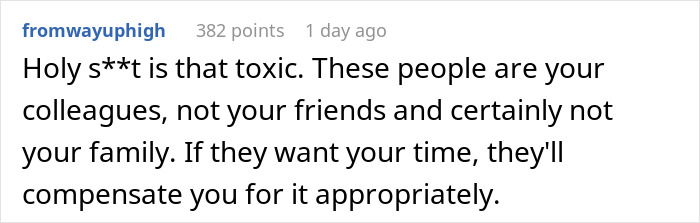 fromwayuphigh 382 points 1 day ago

Holy s**t is that toxic. These people are your colleagues, not your friends and certainly not your family. If they want your time, they'll compensate you for it appropriately.